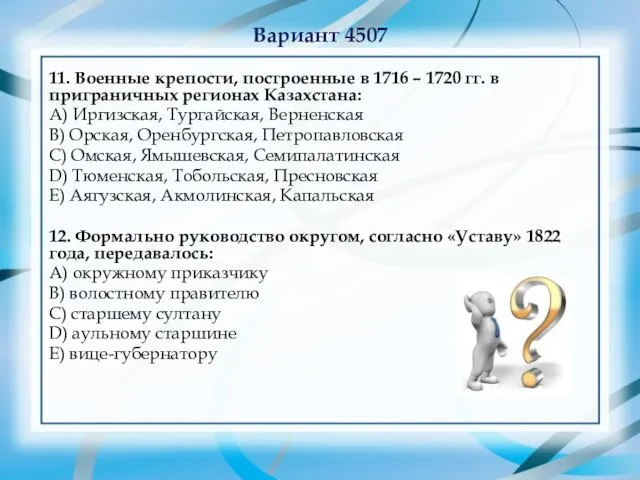 Вариант 4507

11. Военные крепости, построенные в 1716 – 1720 гг. в приграничных регионах Казахстана:
A) Иргизская, Тургайская, Верненская
B) Орская, Оренбургская, Петропавловская
C) Омская, Ямышевская, Семипалатинская
D) Тюменская, Тобольская, Пресновская
E) Аягузская, Акмолинская, Капальская

12. Формально руководство округом, согласно «Уставу» 1822 года, передавалось:
A) окружному приказчику
B) волостному правителю
C) старшему султану
D) аульному старшине
E) вице-губернатору